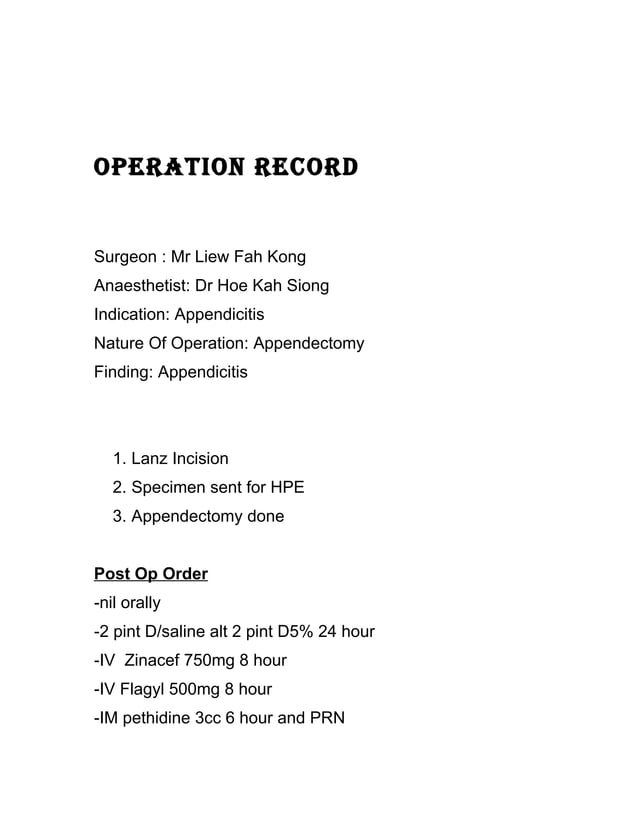 OPERATION RECORD

Surgeon : Mr Liew Fah Kong
Anaesthetist: Dr Hoe Kah Siong
Indication: Appendicitis
Nature Of Operation: Appendectomy
Finding: Appendicitis

1. Lanz Incision
2. Specimen sent for HPE
3. Appendectomy done

Post Op Order
-nil orally
-2 pint D/saline alt 2 pint D5% 24 hour
-IV Zinacef 750mg 8 hour
-IV Flagyl 500mg 8 hour
-IM pethidine 3cc 6 hour and PRN